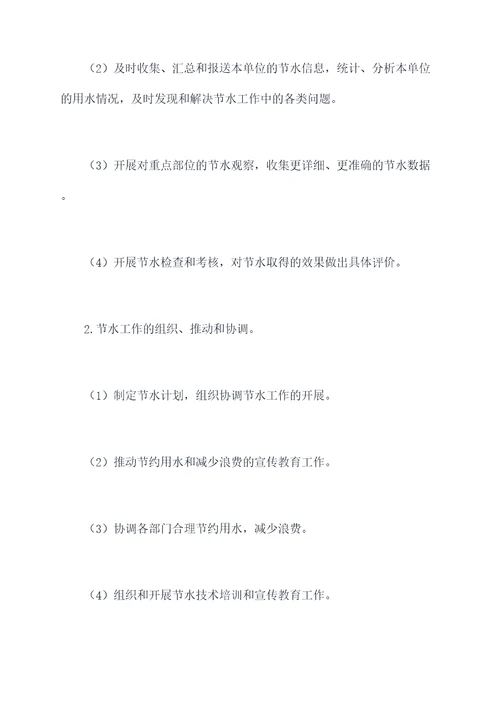 （2）及时收集、汇总和报送本单位的节水信息，统计、分析本单位的用水情况，及时发现和解决节水工作中的各类问题。

（3）开展对重点部位的节水观察，收集更详细、更准确的节水数据。

（4）开展节水检查和考核，对节水取得的效果做出具体评价。

2.节水工作的组织、推动和协调。

（1）制定节水计划，组织协调节水工作的开展。

（2）推动节约用水和减少浪费的宣传教育工作。

（3）协调各部门合理节约用水，减少浪费。

（4）组织和开展节水技术培训和宣传教育工作。